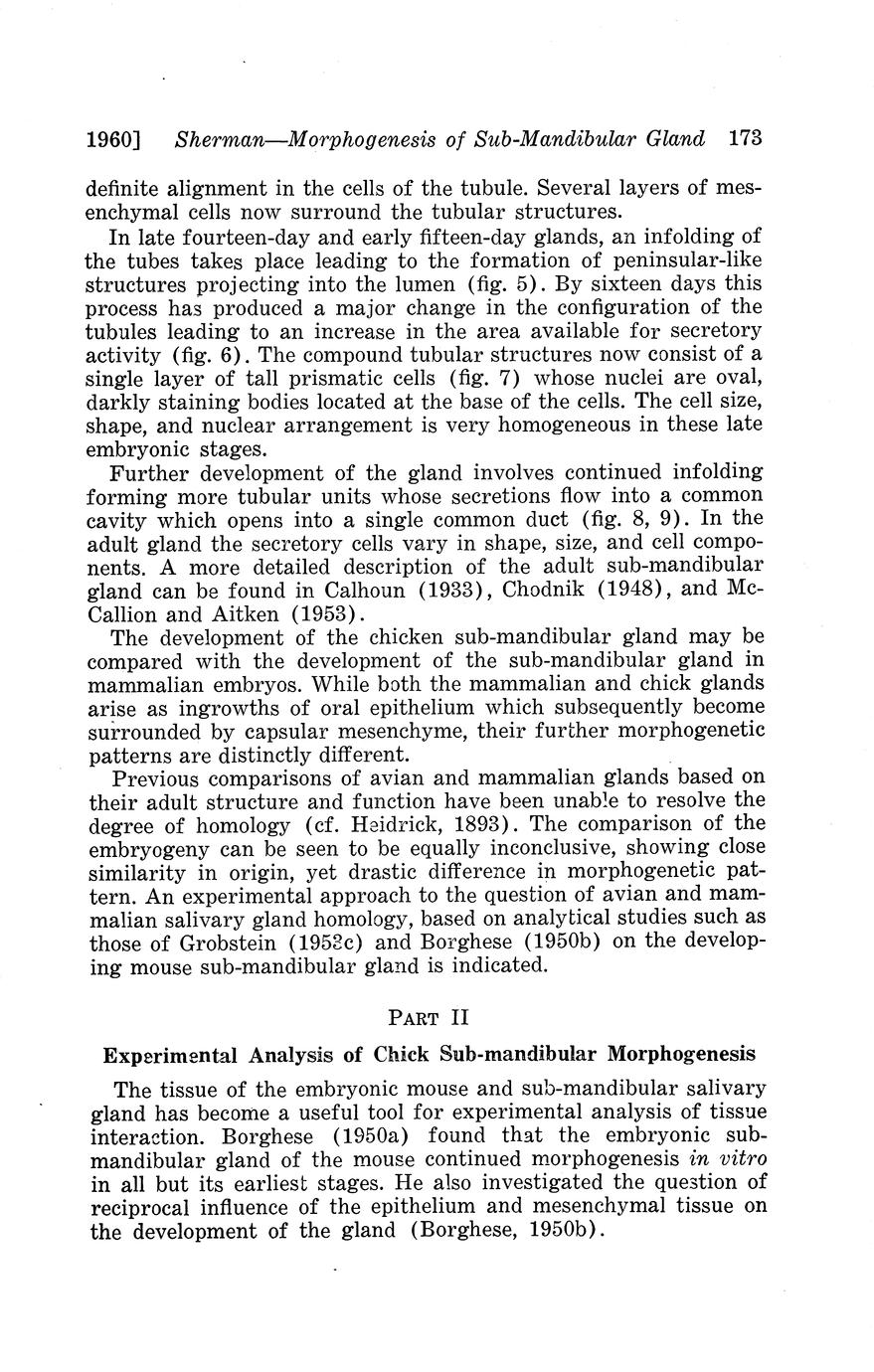 1960] Sherman—Morphogenesis of Sub-Mandibular Gland 173

definite alignment in the cells of the tubule. Several layers of mesenchymal cells now surround the tubular structures.

In late fourteen-day and early fifteen-day glands, an infolding of the tubes takes place leading to the formation of peninsular-like structures projecting into the lumen (fig. 5). By sixteen days this process has produced a major change in the configuration of the tubules leading to an increase in the area available for secretory activity (fig. 6). The compound tubular structures now consist of a single layer of tall prismatic cells (fig. 7) whose nuclei are oval, darkly staining bodies located at the base of the cells. The cell size, shape, and nuclear arrangement is very homogeneous in these late embryonic stages.

Further development of the gland involves continued infolding forming more tubular units whose secretions flow into a common cavity which opens into a single common duct (fig. 8, 9). In the adult gland the secretory cells vary in shape, size, and cell components. A more detailed description of the adult sub-mandibular gland can be found in Calhoun (1933), Chodnik (1948), and McCallion and Aitken (1953).

The development of the chicken sub-mandibular gland may be compared with the development of the sub-mandibular gland in mammalian embryos. While both the mammalian and chick glands arise as ingrowths of oral epithelium which subsequently become surrounded by capsular mesenchyme, their further morphogenetic patterns are distinctly different.

Previous comparisons of avian and mammalian glands based on their adult structure and function have been unable to resolve the degree of homology (cf. Heidrick, 1893). The comparison of the embryogeny can be seen to be equally inconclusive, showing close similarity in origin, yet drastic difference in morphogenetic pattern. An experimental approach to the question of avian and mammalian salivary gland homology, based on analytical studies such as those of Grobstein (1953c) and Borghese (1950b) on the developing mouse sub-mandibular gland is indicated.

PART II

Experimental Analysis of Chick Sub-mandibular Morphogenesis

The tissue of the embryonic mouse and sub-mandibular salivary gland has become a useful tool for experimental analysis of tissue interaction. Borghese (1950a) found that the embryonic sub-mandibular gland of the mouse continued morphogenesis in vitro in all but its earliest stages. He also investigated the question of reciprocal influence of the epithelium and mesenchymal tissue on the development of the gland (Borghese, 1950b).